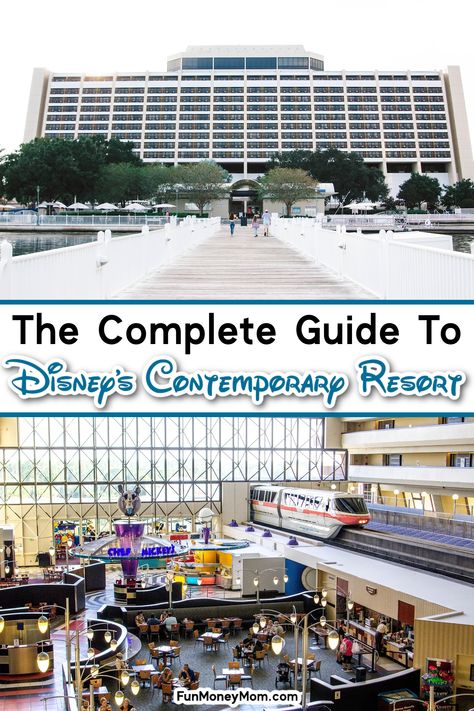 The Complete Guide To

Disney's Contemporary Resort

CHEF MICKEY'S

FunMoneyMom.com